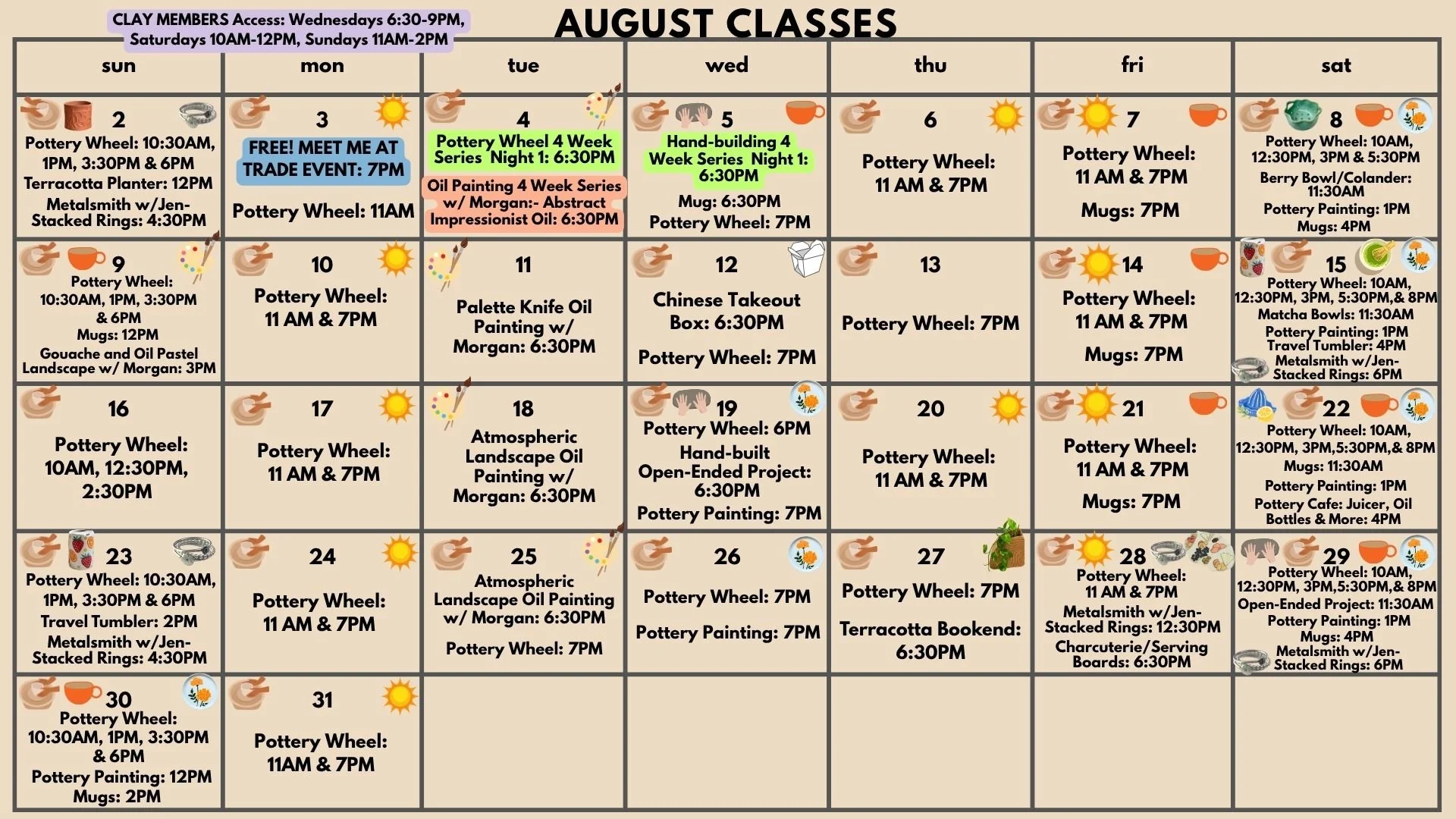 CLAY MEMBERS Access: Wednesdays 6:30-9PM, Saturdays 10AM-12PM, Sundays 11AM-2PM

AUGUST CLASSES

| sun | mon | tue | wed | thu | fri | sat |
|---|---|---|---|---|---|---|
| 2 Pottery Wheel: 10:30AM, 1PM, 3:30PM & 6PM Terracotta Planter: 12PM Metalsmith w/Jen- Stacked Rings: 4:30PM | 3 FREE! MEET ME AT TRADE EVENT: 7PM Pottery Wheel: 11AM | 4 Pottery Wheel 4 Week Series Night 1: 6:30PM Oil Painting 4 Week Series w/ Morgan:- Abstract Impressionist Oil: 6:30PM | 5 Hand-building 4 Week Series Night 1: 6:30PM Mug: 6:30PM Pottery Wheel: 7PM | 6 Pottery Wheel: 11 AM & 7PM | 7 Pottery Wheel: 11 AM & 7PM Mugs: 7PM | 8 Pottery Wheel: 10AM, 12:30PM, 3PM & 5:30PM Berry Bowl/Colander: 11:30AM Pottery Painting: 1PM Mugs: 4PM |
| 9 Pottery Wheel: 10:30AM, 1PM, 3:30PM & 6PM Mugs: 12PM Gouache and Oil Pastel Landscape w/ Morgan: 3PM | 10 Pottery Wheel: 11 AM & 7PM | 11 Palette Knife Oil Painting w/ Morgan: 6:30PM | 12 Chinese Takeout Box: 6:30PM Pottery Wheel: 7PM | 13 Pottery Wheel: 7PM | 14 Pottery Wheel: 11 AM & 7PM Mugs: 7PM | 15 Pottery Wheel: 10AM, 12:30PM, 3PM, 5:30PM,& 8PM Matcha Bowls: 11:30AM Pottery Painting: 1PM Travel Tumbler: 4PM Metalsmith w/Jen- Stacked Rings: 6PM |
| 16 Pottery Wheel: 10AM, 12:30PM, 2:30PM | 17 Pottery Wheel: 11 AM & 7PM | 18 Atmospheric Landscape Oil Painting w/ Morgan: 6:30PM | 19 Pottery Wheel: 6PM Hand-built Open-Ended Project: 6:30PM Pottery Painting: 7PM | 20 Pottery Wheel: 11 AM & 7PM | 21 Pottery Wheel: 11 AM & 7PM Mugs: 7PM | 22 Pottery Wheel: 10AM, 12:30PM, 3PM,5:30PM,& 8PM Mugs: 11:30AM Pottery Painting: 1PM Pottery Cafe: Juicer, Oil Bottles & More: 4PM |
| 23 Pottery Wheel: 10:30AM, 1PM, 3:30PM & 6PM Travel Tumbler: 2PM Metalsmith w/Jen- Stacked Rings: 4:30PM | 24 Pottery Wheel: 11 AM & 7PM | 25 Atmospheric Landscape Oil Painting w/ Morgan: 6:30PM Pottery Wheel: 7PM | 26 Pottery Wheel: 7PM Pottery Painting: 7PM | 27 Pottery Wheel: 7PM Terracotta Bookend: 6:30PM | 28 Pottery Wheel: 11 AM & 7PM Metalsmith w/Jen- Stacked Rings: 12:30PM Charcuterie/Serving Boards: 6:30PM | 29 Pottery Wheel: 10AM, 12:30PM, 3PM,5:30PM,& 8PM Open-Ended Project: 11:30AM Pottery Painting: 1PM Mugs: 4PM Metalsmith w/Jen- Stacked Rings: 6PM |
| 30 Pottery Wheel: 10:30AM, 1PM, 3:30PM & 6PM Pottery Painting: 12PM Mugs: 2PM | 31 Pottery Wheel: 11AM & 7PM | | | | | |